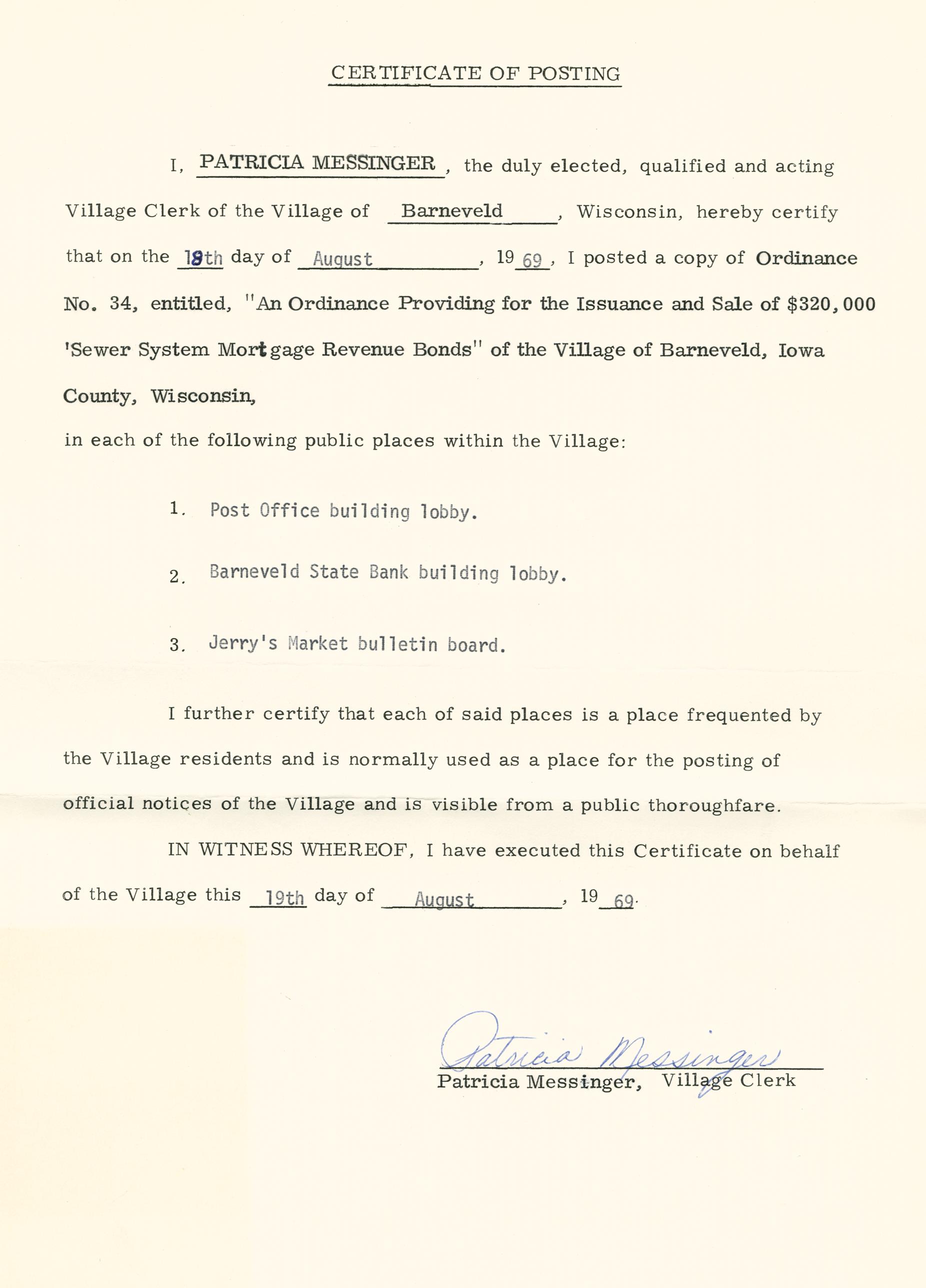 CERTIFICATE OF POSTING

I, PATRICIA MESSINGER, the duly elected, qualified and acting Village Clerk of the Village of Barneveld, Wisconsin, hereby certify that on the 18th day of August, 1969, I posted a copy of Ordinance No. 34, entitled, "An Ordinance Providing for the Issuance and Sale of $320,000 'Sewer System Mortgage Revenue Bonds" of the Village of Barneveld, Iowa County, Wisconsin,

in each of the following public places within the Village:

1. Post Office building lobby.

2. Barneveld State Bank building lobby.

3. Jerry's Market bulletin board.

I further certify that each of said places is a place frequented by the Village residents and is normally used as a place for the posting of official notices of the Village and is visible from a public thoroughfare.

IN WITNESS WHEREOF, I have executed this Certificate on behalf of the Village this 19th day of August, 1969.

Patricia Messinger
Patricia Messinger, Village Clerk